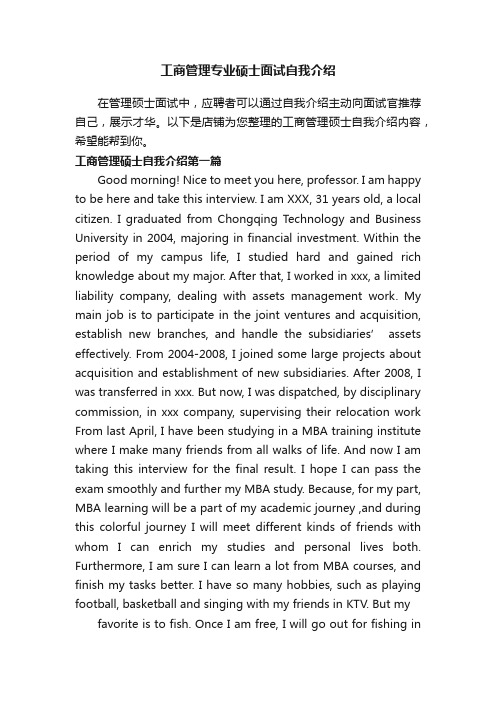 工商管理专业硕士面试自我介绍

在管理硕士面试中，应聘者可以通过自我介绍主动向面试官推荐自己，展示才华。以下是店铺为您整理的工商管理硕士自我介绍内容，希望能帮到你。

工商管理硕士自我介绍第一篇

Good morning! Nice to meet you here, professor. I am happy to be here and take this interview. I am XXX, 31 years old, a local citizen. I graduated from Chongqing Technology and Business University in 2004, majoring in financial investment. Within the period of my campus life, I studied hard and gained rich knowledge about my major. After that, I worked in xxx, a limited liability company, dealing with assets management work. My main job is to participate in the joint ventures and acquisition, establish new branches, and handle the subsidiaries' assets effectively. From 2004-2008, I joined some large projects about acquisition and establishment of new subsidiaries. After 2008, I was transferred in xxx. But now, I was dispatched, by disciplinary commission, in xxx company, supervising their relocation work From last April, I have been studying in a MBA training institute where I make many friends from all walks of life. And now I am taking this interview for the final result. I hope I can pass the exam smoothly and further my MBA study. Because, for my part, MBA learning will be a part of my academic journey ,and during this colorful journey I will meet different kinds of friends with whom I can enrich my studies and personal lives both. Furthermore, I am sure I can learn a lot from MBA courses, and finish my tasks better. I have so many hobbies, such as playing football, basketball and singing with my friends in KTV. But my

favorite is to fish. Once I am free, I will go out for fishing in